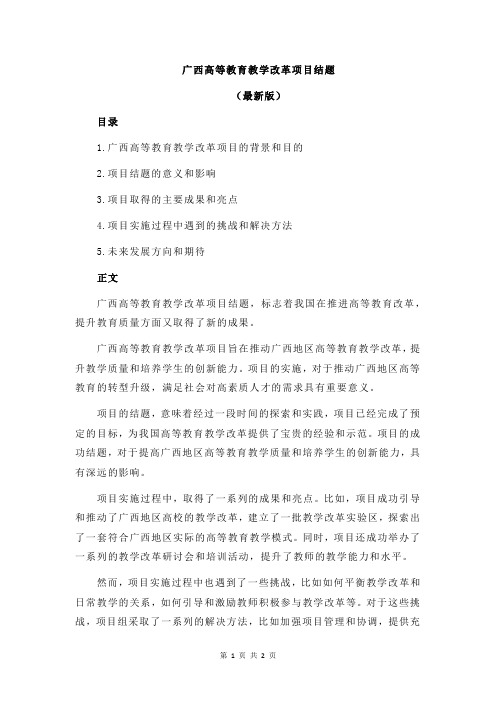 广西高等教育教学改革项目结题

（最新版）

目录

1.广西高等教育教学改革项目的背景和目的

2.项目结题的意义和影响

3.项目取得的主要成果和亮点

4.项目实施过程中遇到的挑战和解决方法

5.未来发展方向和期待

正文

广西高等教育教学改革项目结题，标志着我国在推进高等教育改革，提升教育质量方面又取得了新的成果。

广西高等教育教学改革项目旨在推动广西地区高等教育教学改革，提升教学质量和培养学生的创新能力。项目的实施，对于推动广西地区高等教育的转型升级，满足社会对高素质人才的需求具有重要意义。

项目的结题，意味着经过一段时间的探索和实践，项目已经完成了预定的目标，为我国高等教育教学改革提供了宝贵的经验和示范。项目的成功结题，对于提高广西地区高等教育教学质量和培养学生的创新能力，具有深远的影响。

项目实施过程中，取得了一系列的成果和亮点。比如，项目成功引导和推动了广西地区高校的教学改革，建立了一批教学改革实验区，探索出了一套符合广西地区实际的高等教育教学模式。同时，项目还成功举办了一系列的教学改革研讨会和培训活动，提升了教师的教学能力和水平。

然而，项目实施过程中也遇到了一些挑战，比如如何平衡教学改革和日常教学的关系，如何引导和激励教师积极参与教学改革等。对于这些挑战，项目组采取了一系列的解决方法，比如加强项目管理和协调，提供充

第 1 页 共 2 页